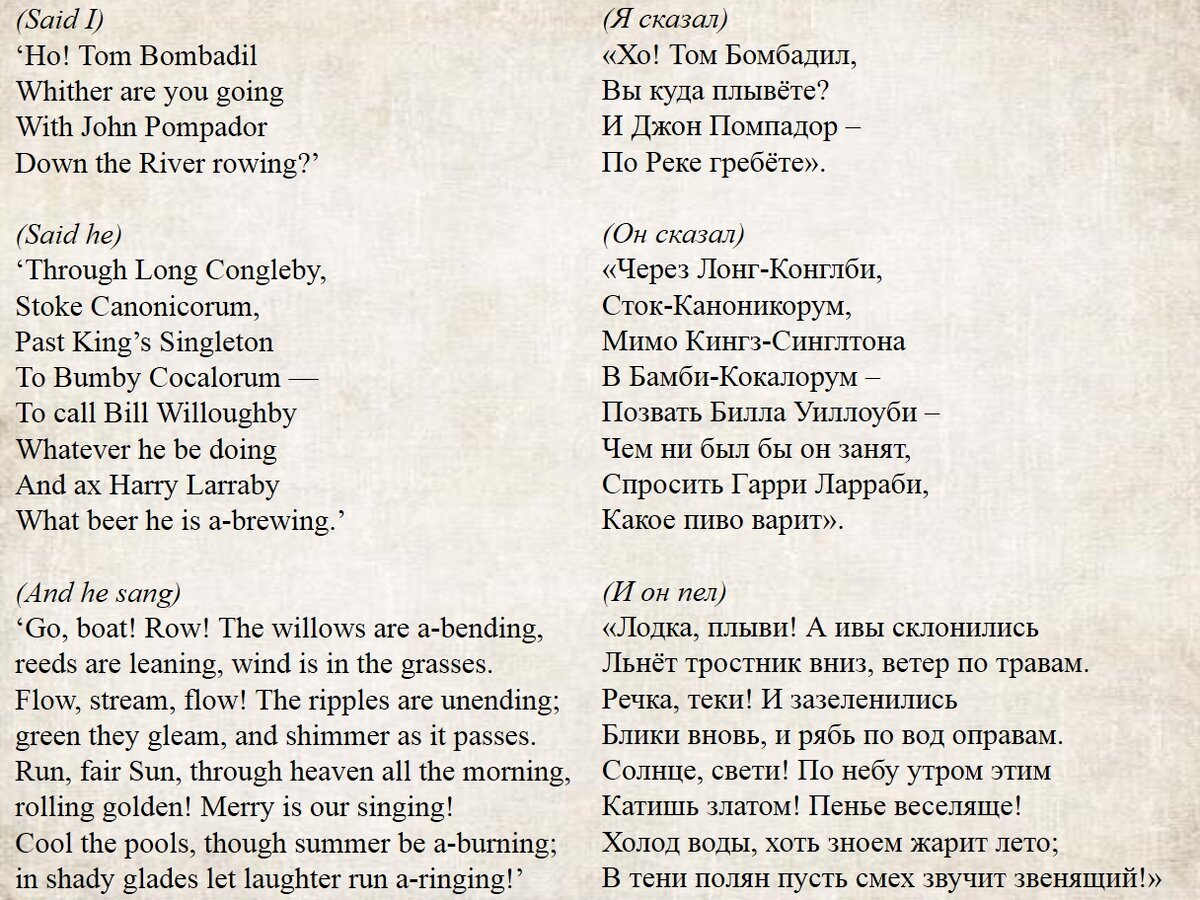 (Said I)
'Ho! Tom Bombadil
Whither are you going
With John Pompador
Down the River rowing?'

(Said he)
'Through Long Congleby,
Stoke Canonicorum,
Past King's Singleton
To Bumby Cocalorum —
To call Bill Willoughby
Whatever he be doing
And ax Harry Larraby
What beer he is a-brewing.'

(And he sang)
'Go, boat! Row! The willows are a-bending,
reeds are leaning, wind is in the grasses.
Flow, stream, flow! The ripples are unending;
green they gleam, and shimmer as it passes.
Run, fair Sun, through heaven all the morning,
rolling golden! Merry is our singing!
Cool the pools, though summer be a-burning;
in shady glades let laughter run a-ringing!'

(Я сказал)
«Хо! Том Бомбадил,
Вы куда плывёте?
И Джон Помпадор –
По Реке гребёте».

(Он сказал)
«Через Лонг-Конглби,
Сток-Каноникорум,
Мимо Кингз-Синглтона
В Бамби-Кокалорум –
Позвать Билла Уиллоуби –
Чем ни был бы он занят,
Спросить Гарри Ларраби,
Какое пиво варит».

(И он пел)
«Лодка, плыви! А ивы склонились
Льнёт тростник вниз, ветер по травам.
Речка, теки! И зазеленились
Блики вновь, и рябь по вод оправам.
Солнце, свети! По небу утром этим
Катишь златом! Пенье веселяще!
Холод воды, хоть зноем жарит лето;
В тени полян пусть смех звучит звенящий!»